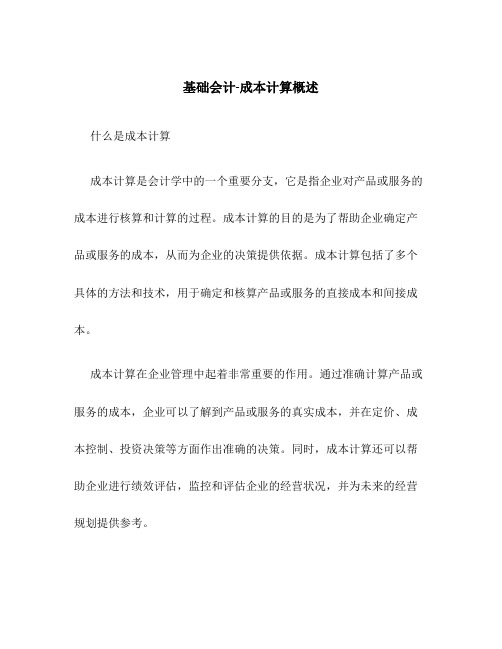 基础会计-成本计算概述

什么是成本计算

成本计算是会计学中的一个重要分支，它是指企业对产品或服务的成本进行核算和计算的过程。成本计算的目的是为了帮助企业确定产品或服务的成本，从而为企业的决策提供依据。成本计算包括了多个具体的方法和技术，用于确定和核算产品或服务的直接成本和间接成本。

成本计算在企业管理中起着非常重要的作用。通过准确计算产品或服务的成本，企业可以了解到产品或服务的真实成本，并在定价、成本控制、投资决策等方面作出准确的决策。同时，成本计算还可以帮助企业进行绩效评估，监控和评估企业的经营状况，并为未来的经营规划提供参考。